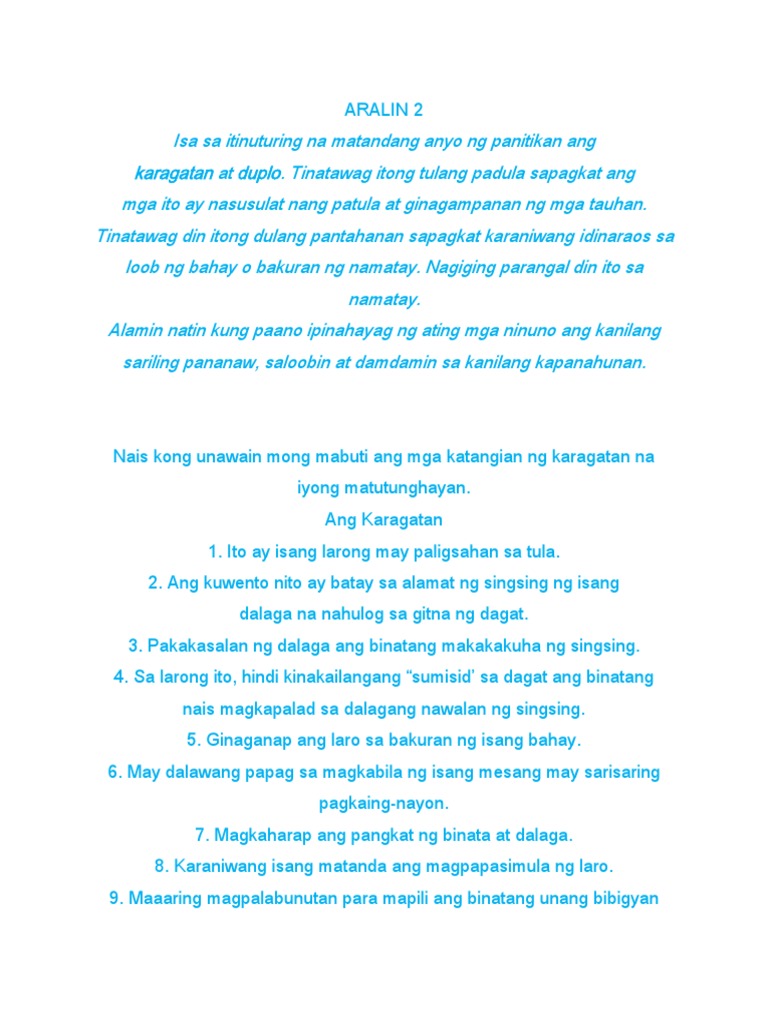 ARALIN 2

Isa sa itinuturing na matandang anyo ng panitikan ang karagatan at duplo. Tinatawag itong tulang padula sapagkat ang mga ito ay nasusulat nang patula at ginagampanan ng mga tauhan. Tinatawag din itong dulang pantahanan sapagkat karaniwang idinaraos sa loob ng bahay o bakuran ng namatay. Nagiging parangal din ito sa namatay.

Alamin natin kung paano ipinahayag ng ating mga ninuno ang kanilang sariling pananaw, saloobin at damdamin sa kanilang kapanahunan.

Nais kong unawain mong mabuti ang mga katangian ng karagatan na iyong matutunghayan.

Ang Karagatan

1. Ito ay isang larong may paligsahan sa tula.

2. Ang kuwento nito ay batay sa alamat ng singsing ng isang dalaga na nahulog sa gitna ng dagat.

3. Pakakasalan ng dalaga ang binatang makakakuha ng singsing.

4. Sa larong ito, hindi kinakailangang “sumisid’ sa dagat ang binatang nais magkapalad sa dalagang nawalan ng singsing.

5. Ginaganap ang laro sa bakuran ng isang bahay.

6. May dalawang papag sa magkabila ng isang mesang may sarisaring pagkaing-nayon.

7. Magkaharap ang pangkat ng binata at dalaga.

8. Karaniwang isang matanda ang magpapasimula ng laro.

9. Maaaring magpalabunutan para mapili ang binatang unang bibigyan